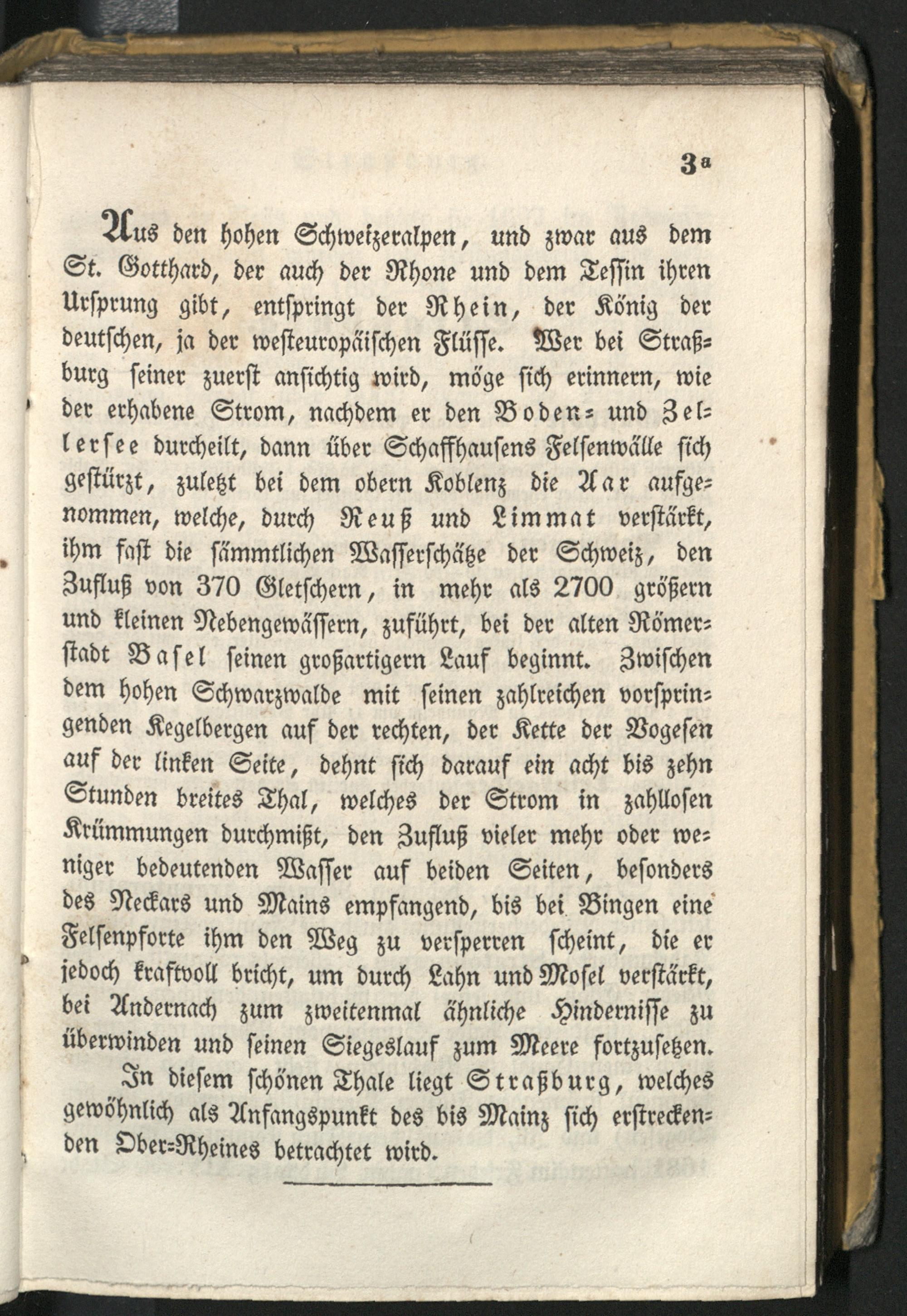 3a

Aus den hohen Schweizeralpen, und zwar aus dem St. Gotthard, der auch der Rhone und dem Tessin ihren Ursprung gibt, entspringt der Rhein, der König der deutschen, ja der westeuropäischen Flüsse. Wer bei Straßburg seiner zuerst ansichtig wird, möge sich erinnern, wie der erhabene Strom, nachdem er den Boden- und Zellersee durcheilt, dann über Schaffhausens Felsenwälle sich gestürzt, zuletzt bei dem obern Koblenz die Aar aufgenommen, welche, durch Reuß und Limmat verstärkt, ihm fast die sämmtlichen Wasserschätze der Schweiz, den Zufluß von 370 Gletschern, in mehr als 2700 größern und kleinen Nebengewässern, zuführt, bei der alten Römerstadt Basel seinen großartigern Lauf beginnt. Zwischen dem hohen Schwarzwalde mit seinen zahlreichen vorspringenden Kegelbergen auf der rechten, der Kette der Vogesen auf der linken Seite, dehnt sich darauf ein acht bis zehn Stunden breites Thal, welches der Strom in zahllosen Krümmungen durchmißt, den Zufluß vieler mehr oder weniger bedeutenden Wasser auf beiden Seiten, besonders des Neckars und Mains empfangend, bis bei Bingen eine Felsenpforte ihm den Weg zu versperren scheint, die er jedoch kraftvoll bricht, um durch Lahn und Mosel verstärkt, bei Andernach zum zweitenmal ähnliche Hindernisse zu überwinden und seinen Siegeslauf zum Meere fortzusetzen.

In diesem schönen Thale liegt Straßburg, welches gewöhnlich als Anfangspunkt des bis Mainz sich erstreckenden Ober-Rheines betrachtet wird.